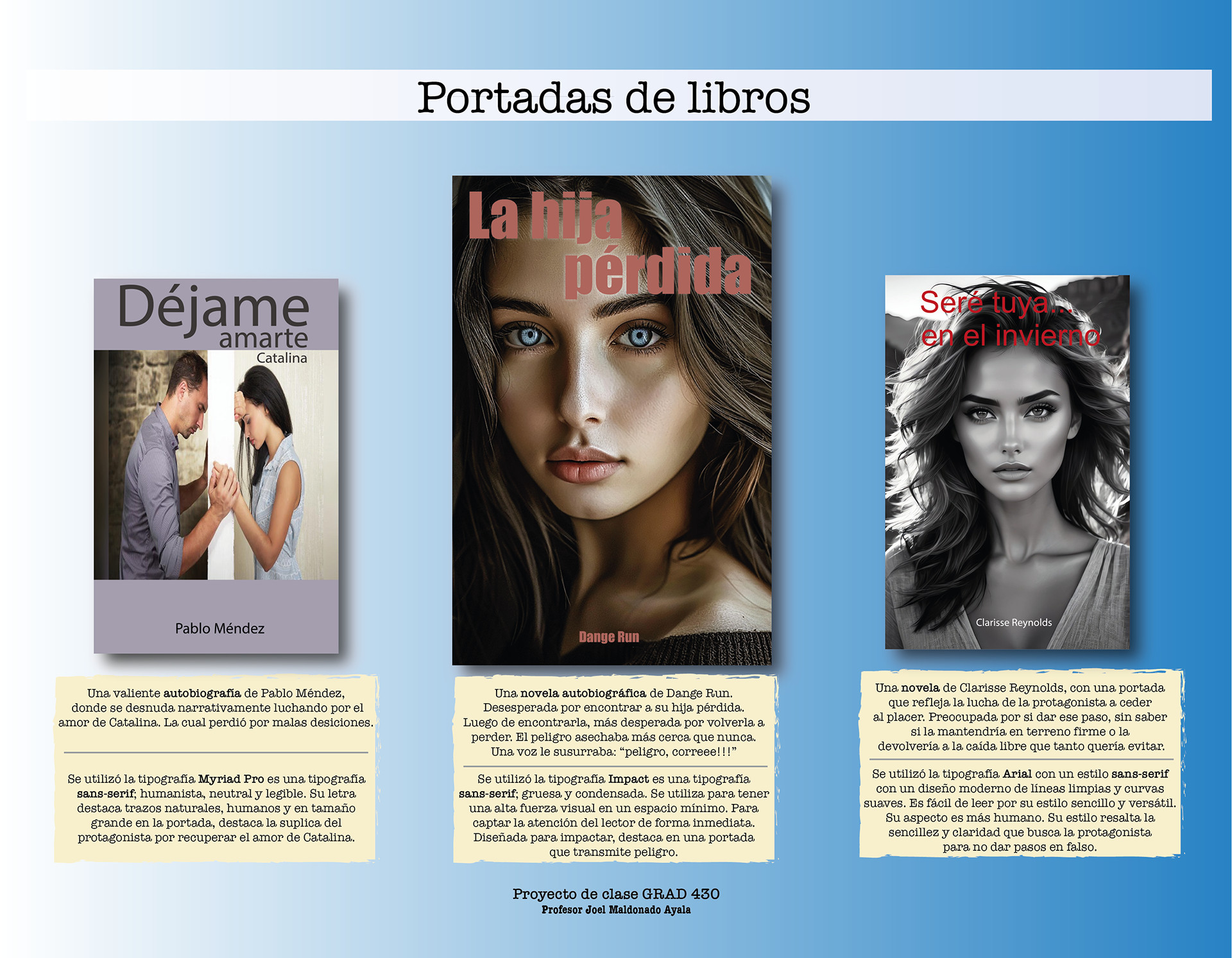 Portadas de libros

Déjame
amarte
Catalina

Pablo Méndez

Una valiente autobiografía de Pablo Méndez, donde se desnuda narrativamente luchando por el amor de Catalina. La cual perdió por malas desiciones.

Se utilizó la tipografía Myriad Pro es una tipografía sans-serif; humanista, neutral y legible. Su letra destaca trazos naturales, humanos y en tamaño grande en la portada, destaca la suplica del protagonista por recuperar el amor de Catalina.

La hija
pérdida

Dange Run

Una novela autobiográfica de Dange Run. Desesperada por encontrar a su hija pérdida. Luego de encontrarla, más desperada por volverla a perder. El peligro asechaba más cerca que nunca. Una voz le susurraba: "peligro, correee!!!"

Se utilizó la tipografía Impact es una tipografía sans-serif; gruesa y condensada. Se utiliza para tener una alta fuerza visual en un espacio mínimo. Para captar la atención del lector de forma inmediata. Diseñada para impactar, destaca en una portada que transmite peligro.

Seré tuya...
en el invierno

Clarisse Reynolds

Una novela de Clarisse Reynolds, con una portada que refleja la lucha de la protagonista a ceder al placer. Preocupada por si dar ese paso, sin saber si la mantendría en terreno firme o la devolvería a la caída libre que tanto quería evitar.

Se utilizó la tipografía Arial con un estilo sans-serif con un diseño moderno de líneas limpias y curvas suaves. Es fácil de leer por su estilo sencillo y versátil. Su aspecto es más humano. Su estilo resalta la sencillez y claridad que busca la protagonista para no dar pasos en falso.

Proyecto de clase GRAD 430
Profesor Joel Maldonado Ayala